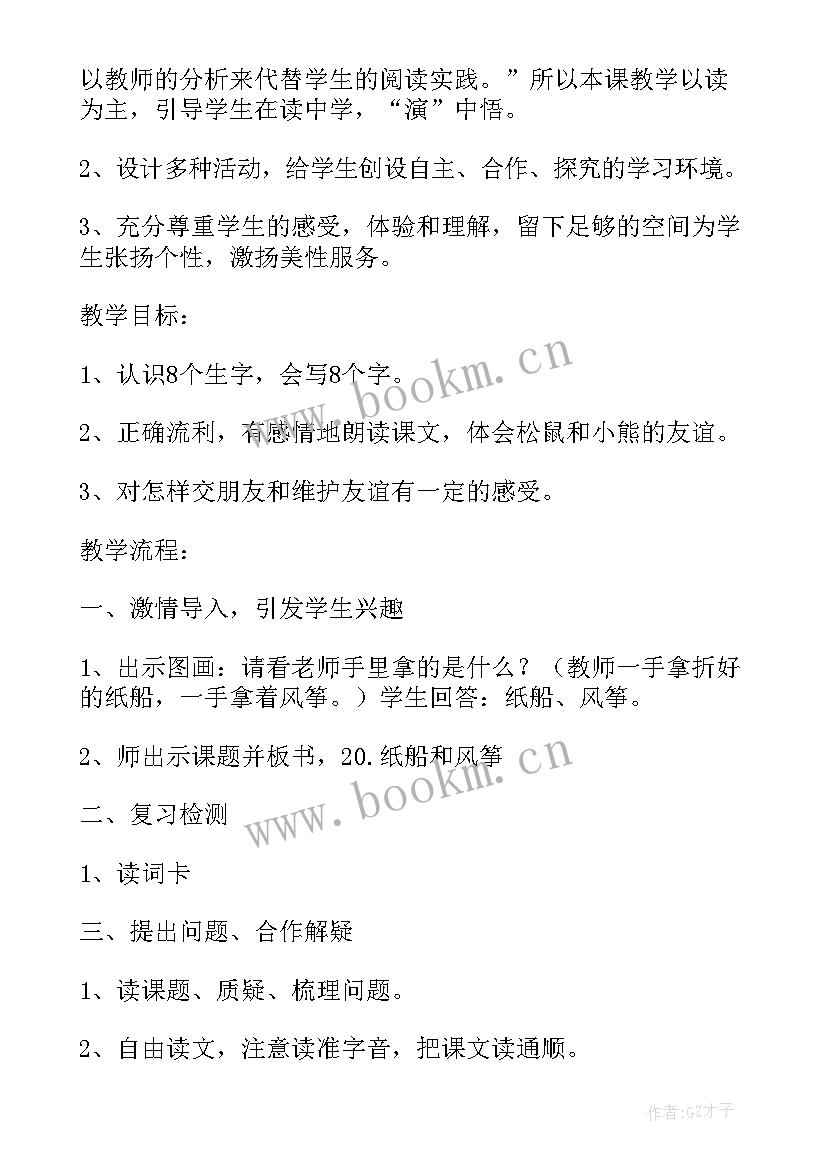 以教师的分析来代替学生的阅读实践。”所以本课教学以读为主，引导学生在读中学，“演”中悟。

2、设计多种活动，给学生创设自主、合作、探究的学习环境。

3、充分尊重学生的感受，体验和理解，留下足够的空间为学生张扬个性，激扬美性服务。

教学目标：

1、认识8个生字，会写8个字。

2、正确流利，有感情地朗读课文，体会松鼠和小熊的友谊。

3、对怎样交朋友和维护友谊有一定的感受。

教学流程：

一、激情导入，引发学生兴趣

1、出示图画：请看老师手里拿的是什么？（教师一手拿折好的纸船，一手拿着风筝。）学生回答：纸船、风筝。

2、师出示课题并板书，20.纸船和风筝

二、复习检测

1、读词卡

三、提出问题、合作解疑

1、读课题、质疑、梳理问题。

2、自由读文，注意读准字音，把课文读通顺。

www.bookm.cn

www.bookm.cn

作者:GZ才子